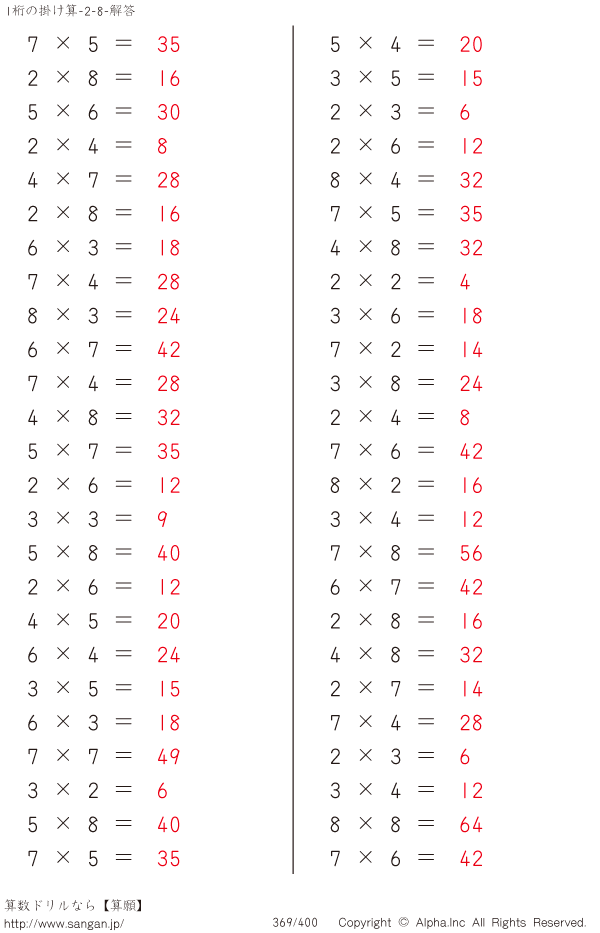 1桁の掛け算-2-8-解答

$7 \times 5 = 35$
$2 \times 8 = 16$
$5 \times 6 = 30$
$2 \times 4 = 8$
$4 \times 7 = 28$
$2 \times 8 = 16$
$6 \times 3 = 18$
$7 \times 4 = 28$
$8 \times 3 = 24$
$6 \times 7 = 42$
$7 \times 4 = 28$
$4 \times 8 = 32$
$5 \times 7 = 35$
$2 \times 6 = 12$
$3 \times 3 = 9$
$5 \times 8 = 40$
$2 \times 6 = 12$
$4 \times 5 = 20$
$6 \times 4 = 24$
$3 \times 5 = 15$
$6 \times 3 = 18$
$7 \times 7 = 49$
$3 \times 2 = 6$
$5 \times 8 = 40$
$7 \times 5 = 35$

$5 \times 4 = 20$
$3 \times 5 = 15$
$2 \times 3 = 6$
$2 \times 6 = 12$
$8 \times 4 = 32$
$7 \times 5 = 35$
$4 \times 8 = 32$
$2 \times 2 = 4$
$3 \times 6 = 18$
$7 \times 2 = 14$
$3 \times 8 = 24$
$2 \times 4 = 8$
$7 \times 6 = 42$
$8 \times 2 = 16$
$3 \times 4 = 12$
$7 \times 8 = 56$
$6 \times 7 = 42$
$2 \times 8 = 16$
$4 \times 8 = 32$
$2 \times 7 = 14$
$7 \times 4 = 28$
$2 \times 3 = 6$
$3 \times 4 = 12$
$8 \times 8 = 64$
$7 \times 6 = 42$

算数ドリルなら【算願】
http://www.sangan.jp/
369/400
Copyright © Alpha.Inc All Rights Reserved.